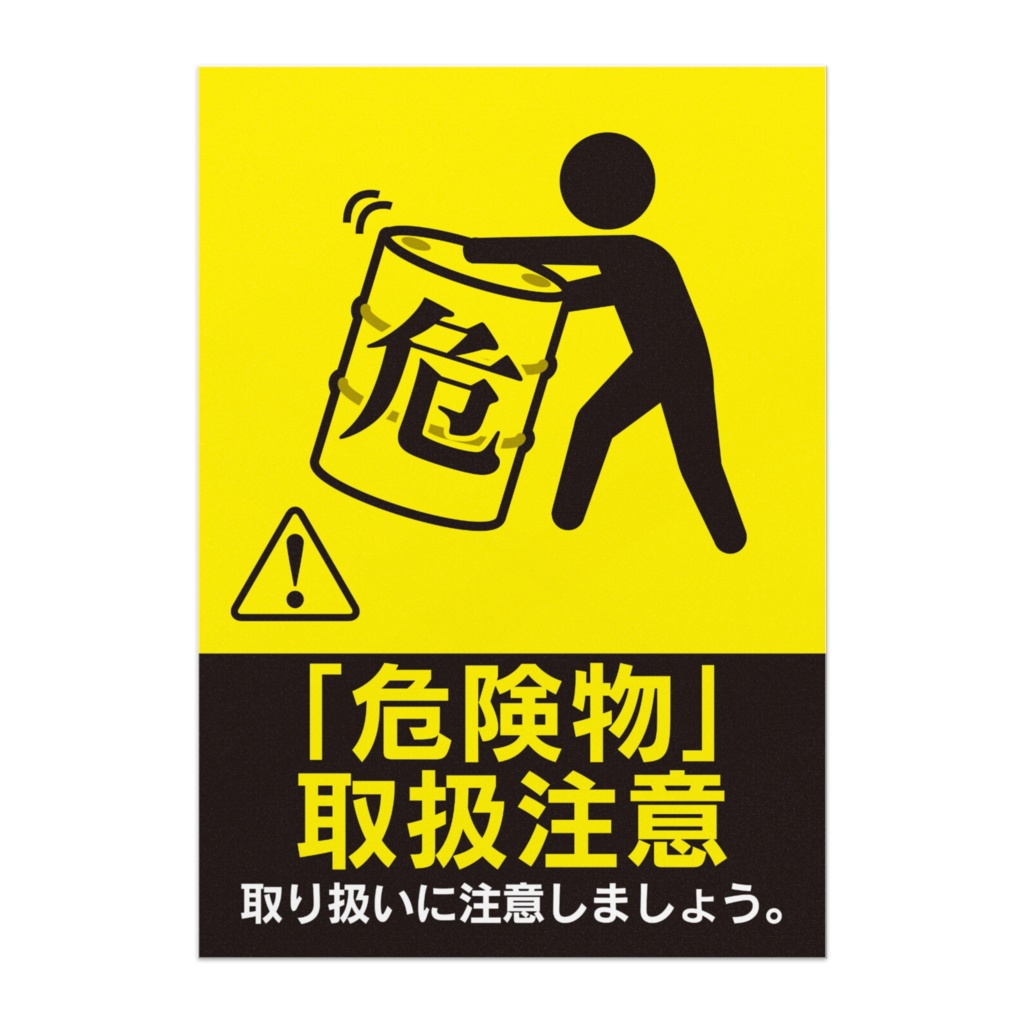 危

!

「危険物」
取扱注意

取り扱いに注意しましょう。